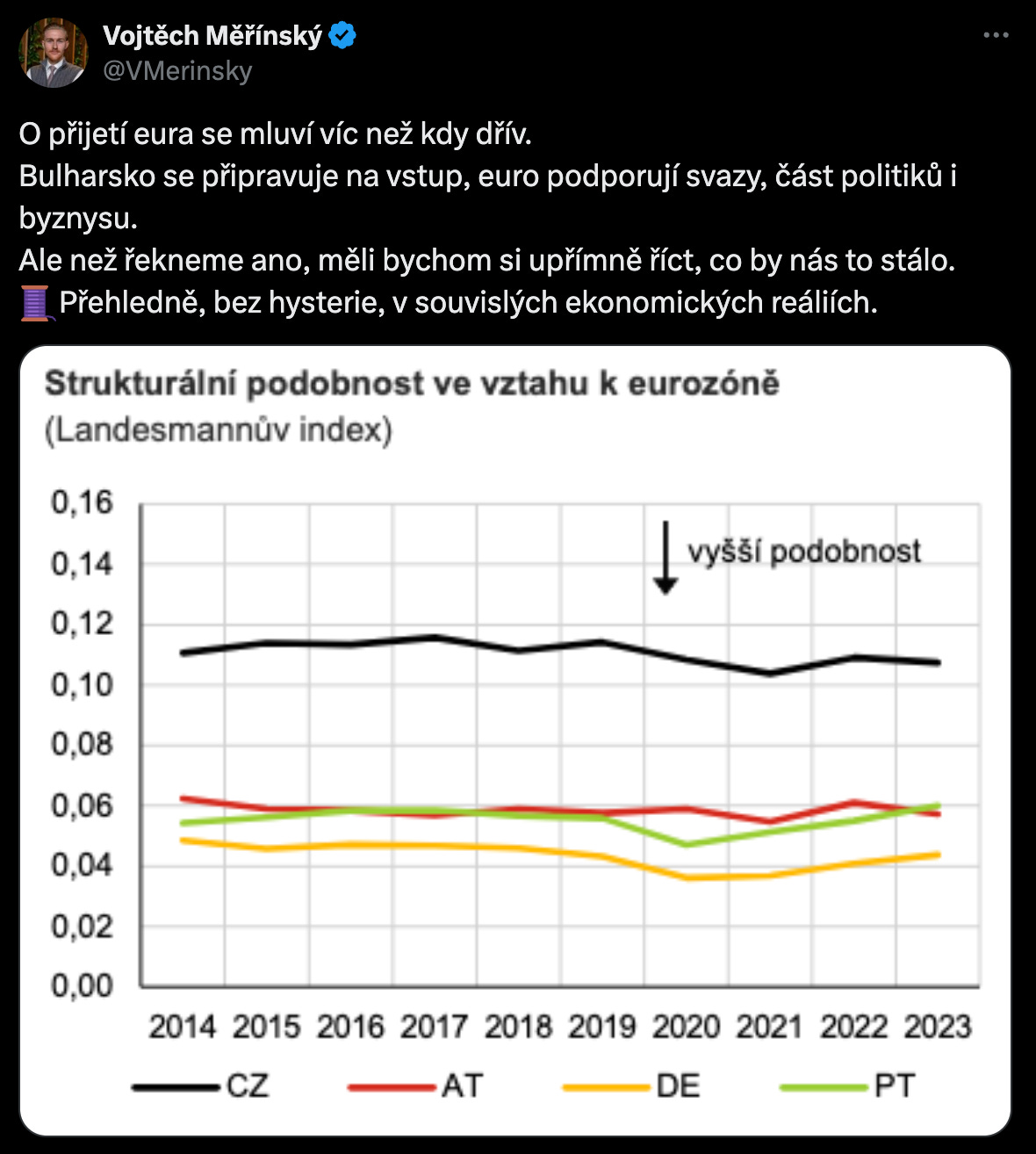 Vojtěch Měřínský
@VMerinsky

O přijetí eura se mluví víc než kdy dřív.
Bulharsko se připravuje na vstup, euro podporují svazy, část politiků i byznysu.
Ale než řekneme ano, měli bychom si upřímně říct, co by nás to stálo.
🧵 Přehledně, bez hysterie, v souvislých ekonomických reáliích.

Strukturální podobnost ve vztahu k eurozóně
(Landesmannův index)

0,16
0,14
0,12
0,10
0,08
0,06
0,04
0,02
0,00

vyšší podobnost

2014 2015 2016 2017 2018 2019 2020 2021 2022 2023

CZ AT DE PT